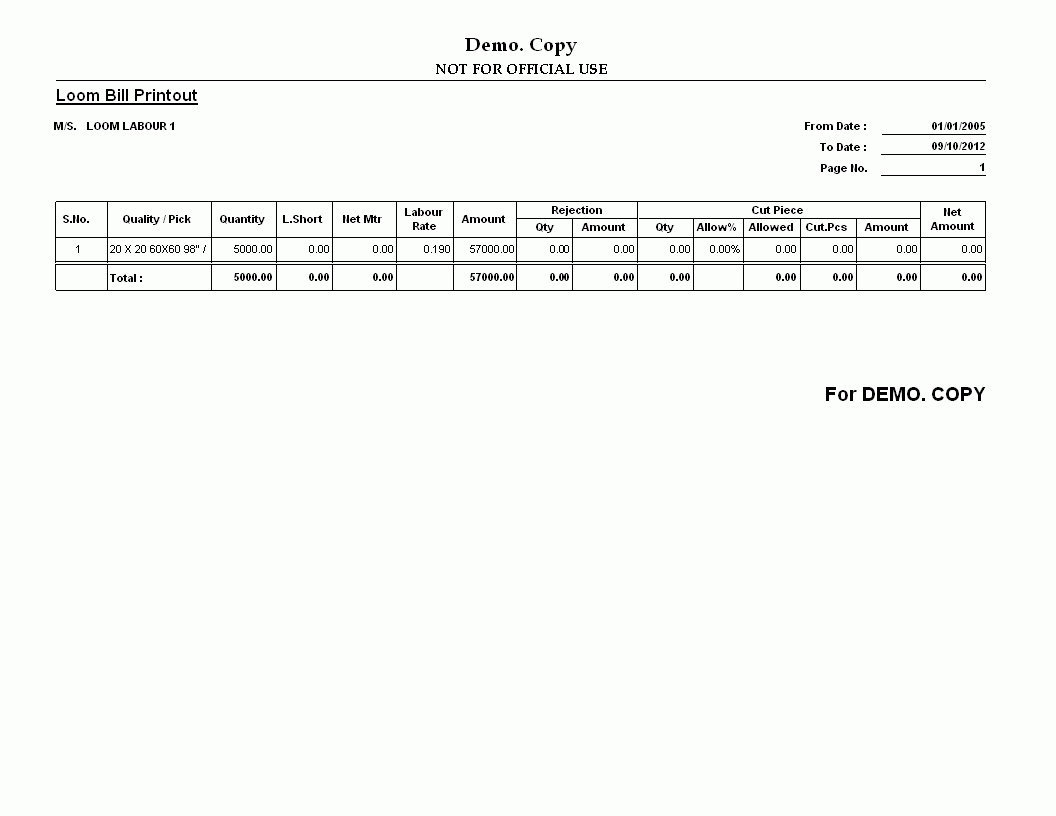 Demo. Copy
NOT FOR OFFICIAL USE

Loom Bill Printout

M/S. LOOM LABOUR 1

From Date : 01/01/2005
To Date : 09/10/2012
Page No. 1

| S.No. | Quality / Pick | Quantity | L.Short | Net Mtr | Labour Rate | Amount | Rejection Qty | Rejection Amount | Cut Piece Qty | Cut Piece Allow% | Cut Piece Allowed | Cut Piece Cut.Pcs | Cut Piece Amount | Net Amount |
|---|---|---|---|---|---|---|---|---|---|---|---|---|---|---|
| 1 | 20 X 20 60X60 98" / | 5000.00 | 0.00 | 0.00 | 0.190 | 57000.00 | 0.00 | 0.00 | 0.00 | 0.00% | 0.00 | 0.00 | 0.00 | 0.00 |
| | Total : | 5000.00 | 0.00 | 0.00 | | 57000.00 | 0.00 | 0.00 | 0.00 | | 0.00 | 0.00 | 0.00 | 0.00 |

For DEMO. COPY